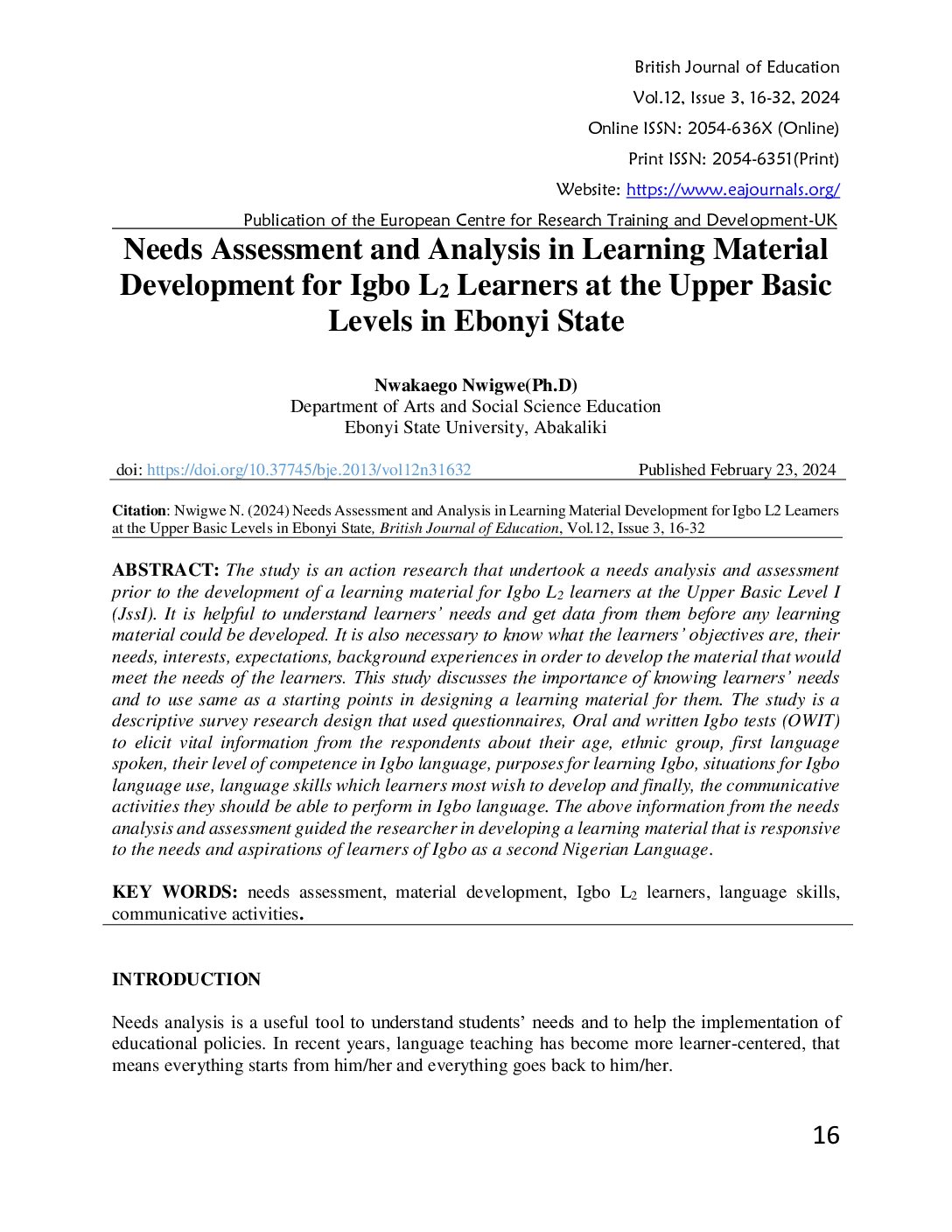 British Journal of Education
Vol.12, Issue 3, 16-32, 2024
Online ISSN: 2054-636X (Online)
Print ISSN: 2054-6351(Print)
Website: https://www.eajournals.org/
Publication of the European Centre for Research Training and Development-UK

Needs Assessment and Analysis in Learning Material Development for Igbo $L_2$ Learners at the Upper Basic Levels in Ebonyi State

Nwakaego Nwigwe(Ph.D)
Department of Arts and Social Science Education
Ebonyi State University, Abakaliki

doi: https://doi.org/10.37745/bje.2013/vol12n31632 Published February 23, 2024

Citation: Nwigwe N. (2024) Needs Assessment and Analysis in Learning Material Development for Igbo L2 Learners at the Upper Basic Levels in Ebonyi State, British Journal of Education, Vol.12, Issue 3, 16-32

ABSTRACT: The study is an action research that undertook a needs analysis and assessment prior to the development of a learning material for Igbo $L_2$ learners at the Upper Basic Level I (JssI). It is helpful to understand learners' needs and get data from them before any learning material could be developed. It is also necessary to know what the learners' objectives are, their needs, interests, expectations, background experiences in order to develop the material that would meet the needs of the learners. This study discusses the importance of knowing learners' needs and to use same as a starting points in designing a learning material for them. The study is a descriptive survey research design that used questionnaires, Oral and written Igbo tests (OWIT) to elicit vital information from the respondents about their age, ethnic group, first language spoken, their level of competence in Igbo language, purposes for learning Igbo, situations for Igbo language use, language skills which learners most wish to develop and finally, the communicative activities they should be able to perform in Igbo language. The above information from the needs analysis and assessment guided the researcher in developing a learning material that is responsive to the needs and aspirations of learners of Igbo as a second Nigerian Language.

KEY WORDS: needs assessment, material development, Igbo $L_2$ learners, language skills, communicative activities.

INTRODUCTION

Needs analysis is a useful tool to understand students' needs and to help the implementation of educational policies. In recent years, language teaching has become more learner-centered, that means everything starts from him/her and everything goes back to him/her.

16